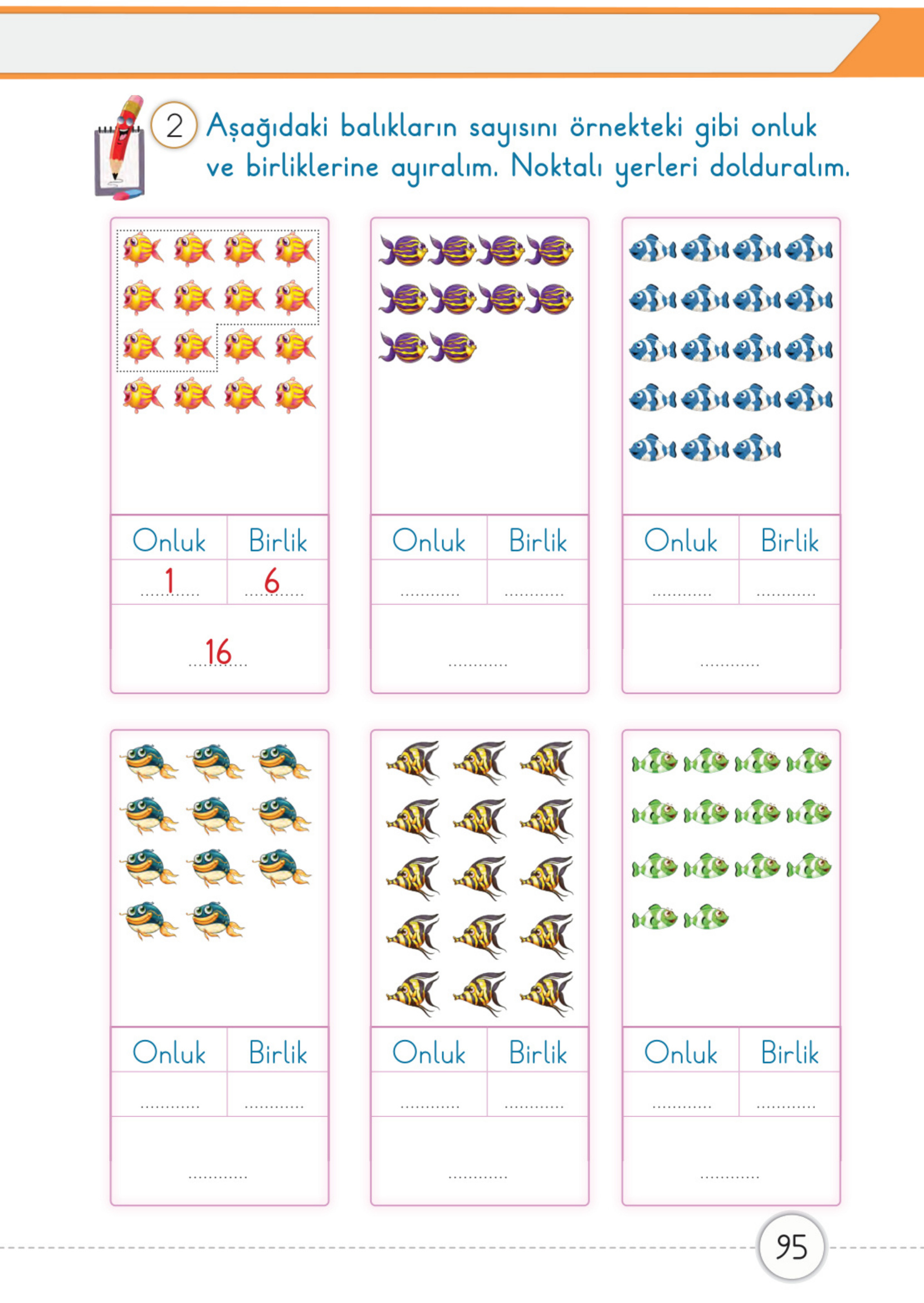 2 Aşağıdaki balıkların sayısını örnekteki gibi onluk ve birliklerine ayıralım. Noktalı yerleri dolduralım.

| Onluk | Birlik |
|---|---|
| 1 | 6 |
| 16 | |

| Onluk | Birlik |
|---|---|
| ____ | ____ |
| ____ | |

| Onluk | Birlik |
|---|---|
| ____ | ____ |
| ____ | |

| Onluk | Birlik |
|---|---|
| ____ | ____ |
| ____ | |

| Onluk | Birlik |
|---|---|
| ____ | ____ |
| ____ | |

| Onluk | Birlik |
|---|---|
| ____ | ____ |
| ____ | |

95